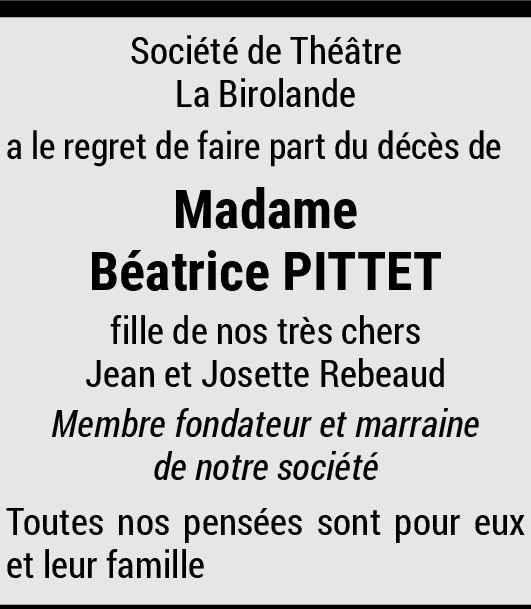 Société de Théâtre
La Birolande

a le regret de faire part du décès de

Madame
Béatrice PITTET

fille de nos très chers
Jean et Josette Rebeaud

Membre fondateur et marraine
de notre société

Toutes nos pensées sont pour eux et leur famille